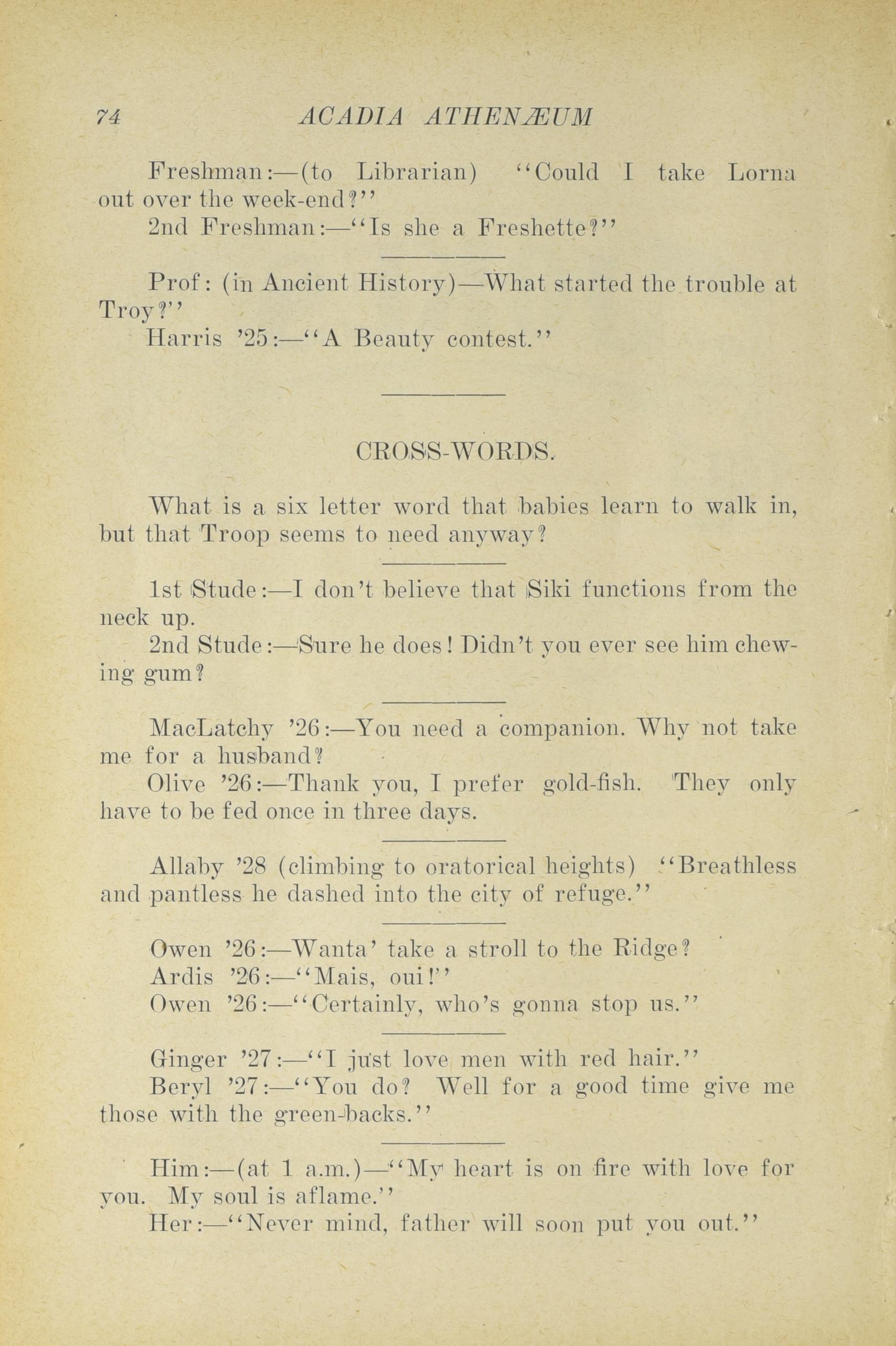 74 ACADIA ATHENÆUM

Freshman:—(to Librarian) "Could I take Lorna out over the week-end?"
2nd Freshman:—"Is she a Freshette?"

Prof: (in Ancient History)—What started the trouble at Troy?"
Harris '25:—"A Beauty contest."

CROSS-WORDS.

What is a six letter word that babies learn to walk in, but that Troop seems to need anyway?

1st Stude:—I don't believe that Siki functions from the neck up.
2nd Stude:—Sure he does! Didn't you ever see him chewing gum?

MacLatchy '26:—You need a companion. Why not take me for a husband?
Olive '26:—Thank you, I prefer gold-fish. They only have to be fed once in three days.

Allaby '28 (climbing to oratorical heights) "Breathless and pantless he dashed into the city of refuge."

Owen '26:—Wanta' take a stroll to the Ridge?
Ardis '26:—"Mais, oui!"
Owen '26:—"Certainly, who's gonna stop us."

Ginger '27:—"I just love men with red hair."
Beryl '27:—"You do? Well for a good time give me those with the green-backs."

Him:—(at 1 a.m.)—"My heart is on fire with love for you. My soul is aflame."
Her:—"Never mind, father will soon put you out."